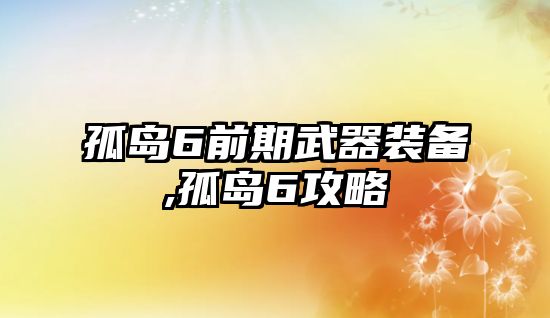 孤岛6前期武器装备,孤岛6攻略